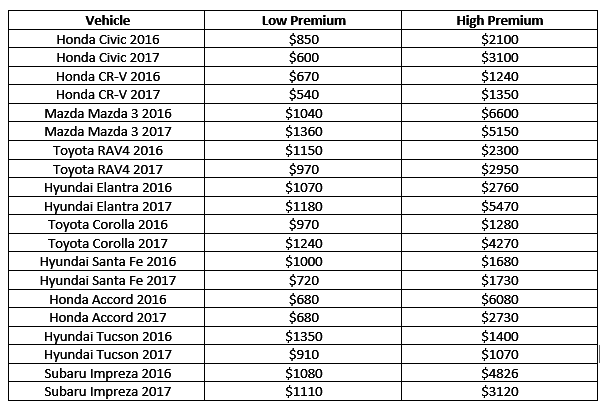 | Vehicle | Low Premium | High Premium |
|---|---|---|
| Honda Civic 2016 | \$850 | \$2100 |
| Honda Civic 2017 | \$600 | \$3100 |
| Honda CR-V 2016 | \$670 | \$1240 |
| Honda CR-V 2017 | \$540 | \$1350 |
| Mazda Mazda 3 2016 | \$1040 | \$6600 |
| Mazda Mazda 3 2017 | \$1360 | \$5150 |
| Toyota RAV4 2016 | \$1150 | \$2300 |
| Toyota RAV4 2017 | \$970 | \$2950 |
| Hyundai Elantra 2016 | \$1070 | \$2760 |
| Hyundai Elantra 2017 | \$1180 | \$5470 |
| Toyota Corolla 2016 | \$970 | \$1280 |
| Toyota Corolla 2017 | \$1240 | \$4270 |
| Hyundai Santa Fe 2016 | \$1000 | \$1680 |
| Hyundai Santa Fe 2017 | \$720 | \$1730 |
| Honda Accord 2016 | \$680 | \$6080 |
| Honda Accord 2017 | \$680 | \$2730 |
| Hyundai Tucson 2016 | \$1350 | \$1400 |
| Hyundai Tucson 2017 | \$910 | \$1070 |
| Subaru Impreza 2016 | \$1080 | \$4826 |
| Subaru Impreza 2017 | \$1110 | \$3120 |